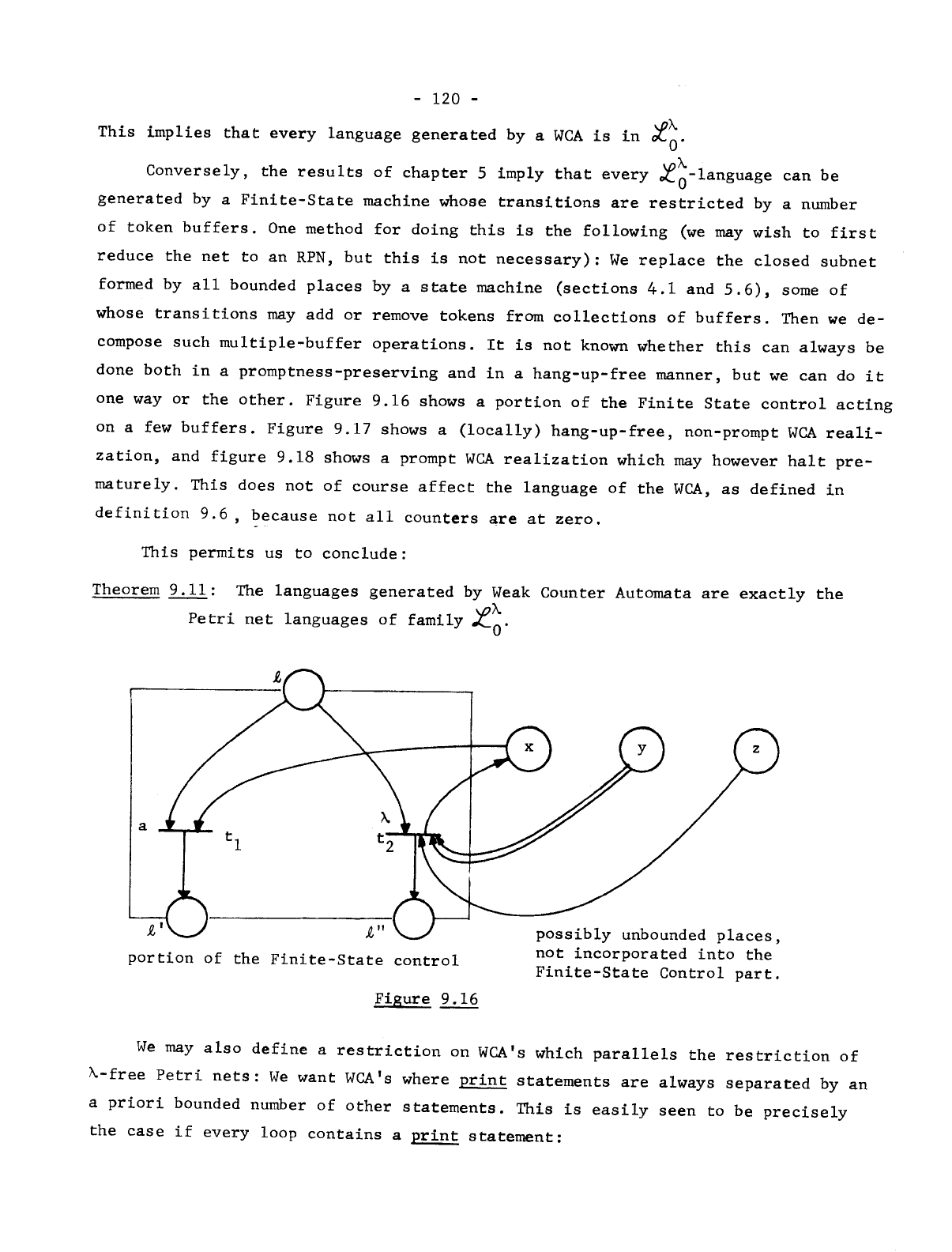 - 120 -

This implies that every language generated by a WCA is in $\mathcal{L}_0^\lambda$.

Conversely, the results of chapter 5 imply that every $\mathcal{L}_0^\lambda$-language can be generated by a Finite-State machine whose transitions are restricted by a number of token buffers. One method for doing this is the following (we may wish to first reduce the net to an RPN, but this is not necessary): We replace the closed subnet formed by all bounded places by a state machine (sections 4.1 and 5.6), some of whose transitions may add or remove tokens from collections of buffers. Then we decompose such multiple-buffer operations. It is not known whether this can always be done both in a promptness-preserving and in a hang-up-free manner, but we can do it one way or the other. Figure 9.16 shows a portion of the Finite State control acting on a few buffers. Figure 9.17 shows a (locally) hang-up-free, non-prompt WCA realization, and figure 9.18 shows a prompt WCA realization which may however halt prematurely. This does not of course affect the language of the WCA, as defined in definition 9.6 , because not all counters are at zero.

This permits us to conclude:

Theorem 9.11: The languages generated by Weak Counter Automata are exactly the Petri net languages of family $\mathcal{L}_0^\lambda$.

$\ell$

x

y

z

a

$t_1$

$\lambda$

$t_2$

$\ell'$

$\ell''$

portion of the Finite-State control

possibly unbounded places, not incorporated into the Finite-State Control part.

Figure 9.16

We may also define a restriction on WCA's which parallels the restriction of $\lambda$-free Petri nets: We want WCA's where print statements are always separated by an a priori bounded number of other statements. This is easily seen to be precisely the case if every loop contains a print statement: